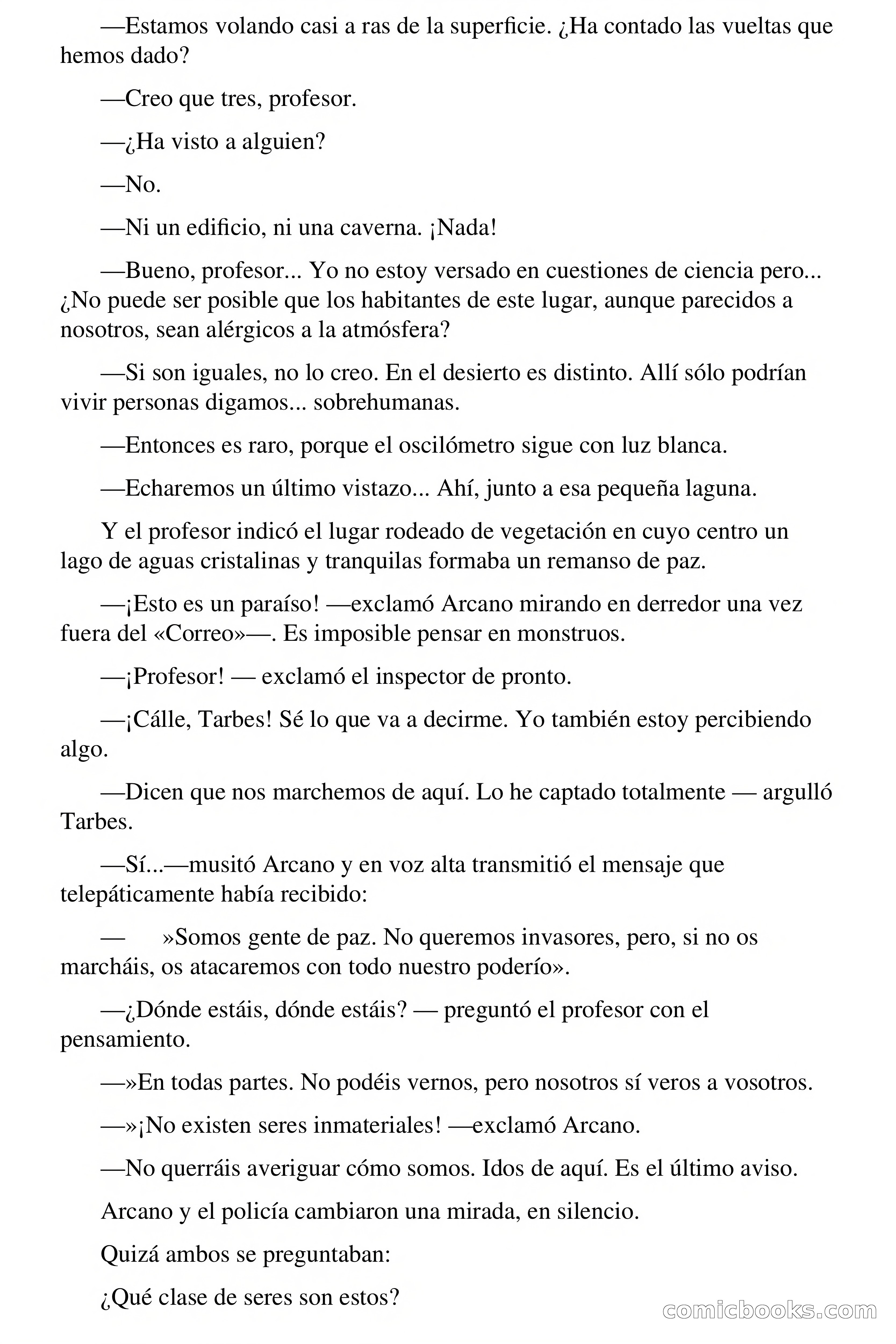 —Estamos volando casi a ras de la superficie. ¿Ha contado las vueltas que hemos dado?

—Creo que tres, profesor.

—¿Ha visto a alguien?

—No.

—Ni un edificio, ni una caverna. ¡Nada!

—Bueno, profesor... Yo no estoy versado en cuestiones de ciencia pero... ¿No puede ser posible que los habitantes de este lugar, aunque parecidos a nosotros, sean alérgicos a la atmósfera?

—Si son iguales, no lo creo. En el desierto es distinto. Allí sólo podrían vivir personas digamos... sobrehumanas.

—Entonces es raro, porque el oscilómetro sigue con luz blanca.

—Echaremos un último vistazo... Ahí, junto a esa pequeña laguna.

Y el profesor indicó el lugar rodeado de vegetación en cuyo centro un lago de aguas cristalinas y tranquilas formaba un remanso de paz.

—¡Esto es un paraíso! —exclamó Arcano mirando en derredor una vez fuera del «Correo»—. Es imposible pensar en monstruos.

—¡Profesor! — exclamó el inspector de pronto.

—¡Cálle, Tarbes! Sé lo que va a decirme. Yo también estoy percibiendo algo.

—Dicen que nos marchemos de aquí. Lo he captado totalmente — argulló Tarbes.

—Sí...—musitó Arcano y en voz alta transmitió el mensaje que telepáticamente había recibido:

— »Somos gente de paz. No queremos invasores, pero, si no os marcháis, os atacaremos con todo nuestro poderío».

—¿Dónde estáis, dónde estáis? — preguntó el profesor con el pensamiento.

—»En todas partes. No podéis vernos, pero nosotros sí veros a vosotros.

—»¡No existen seres inmateriales! —exclamó Arcano.

—No querráis averiguar cómo somos. Idos de aquí. Es el último aviso.

Arcano y el policía cambiaron una mirada, en silencio.

Quizá ambos se preguntaban:

¿Qué clase de seres son estos?

comicbooks.com